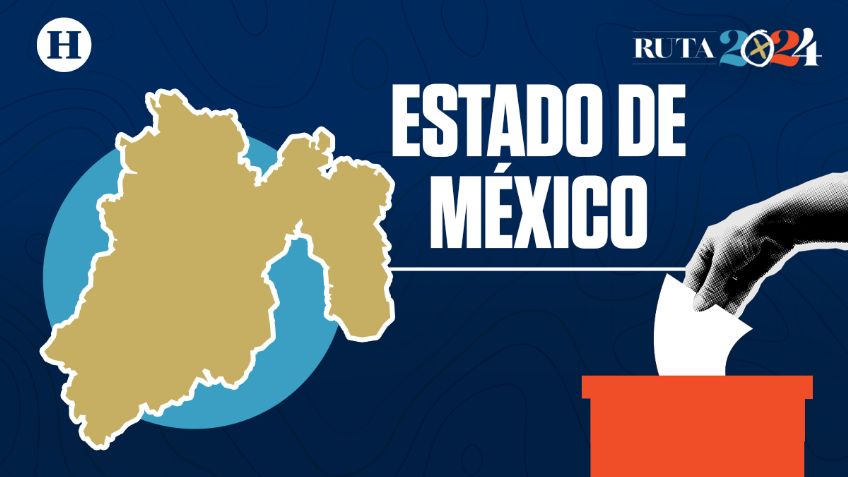 H

RUTA 2024

ESTADO DE MÉXICO